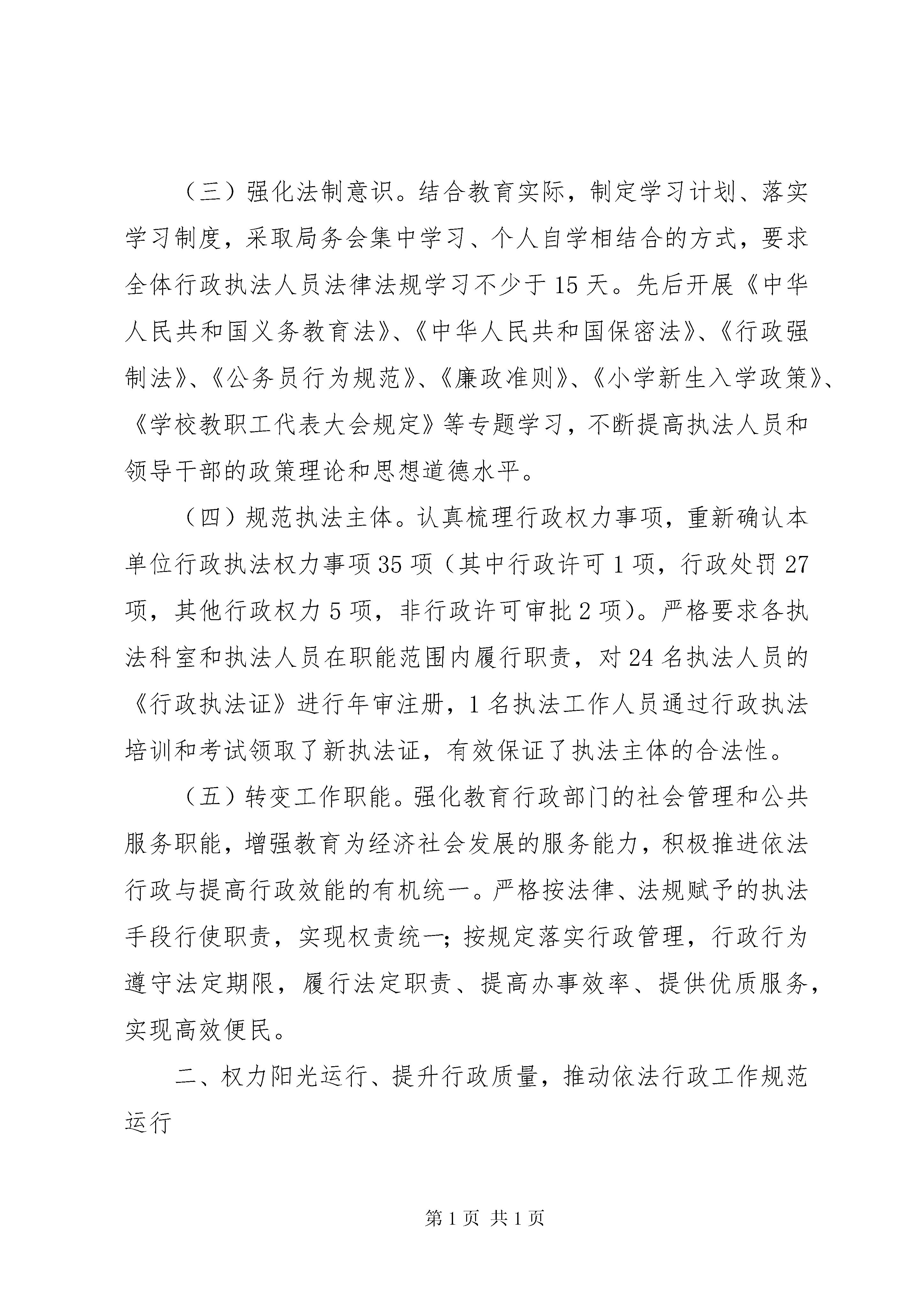 （三）强化法制意识。结合教育实际，制定学习计划、落实学习制度，采取局务会集中学习、个人自学相结合的方式，要求全体行政执法人员法律法规学习不少于15天。先后开展《中华人民共和国义务教育法》、《中华人民共和国保密法》、《行政强制法》、《公务员行为规范》、《廉政准则》、《小学新生入学政策》、《学校教职工代表大会规定》等专题学习，不断提高执法人员和领导干部的政策理论和思想道德水平。

（四）规范执法主体。认真梳理行政权力事项，重新确认本单位行政执法权力事项35项（其中行政许可1项，行政处罚27项，其他行政权力5项，非行政许可审批2项）。严格要求各执法科室和执法人员在职能范围内履行职责，对24名执法人员的《行政执法证》进行年审注册，1名执法工作人员通过行政执法培训和考试领取了新执法证，有效保证了执法主体的合法性。

（五）转变工作职能。强化教育行政部门的社会管理和公共服务职能，增强教育为经济社会发展的服务能力，积极推进依法行政与提高行政效能的有机统一。严格按法律、法规赋予的执法手段行使职责，实现权责统一；按规定落实行政管理，行政行为遵守法定期限，履行法定职责、提高办事效率、提供优质服务，实现高效便民。

二、权力阳光运行、提升行政质量，推动依法行政工作规范运行

第1页 共1页